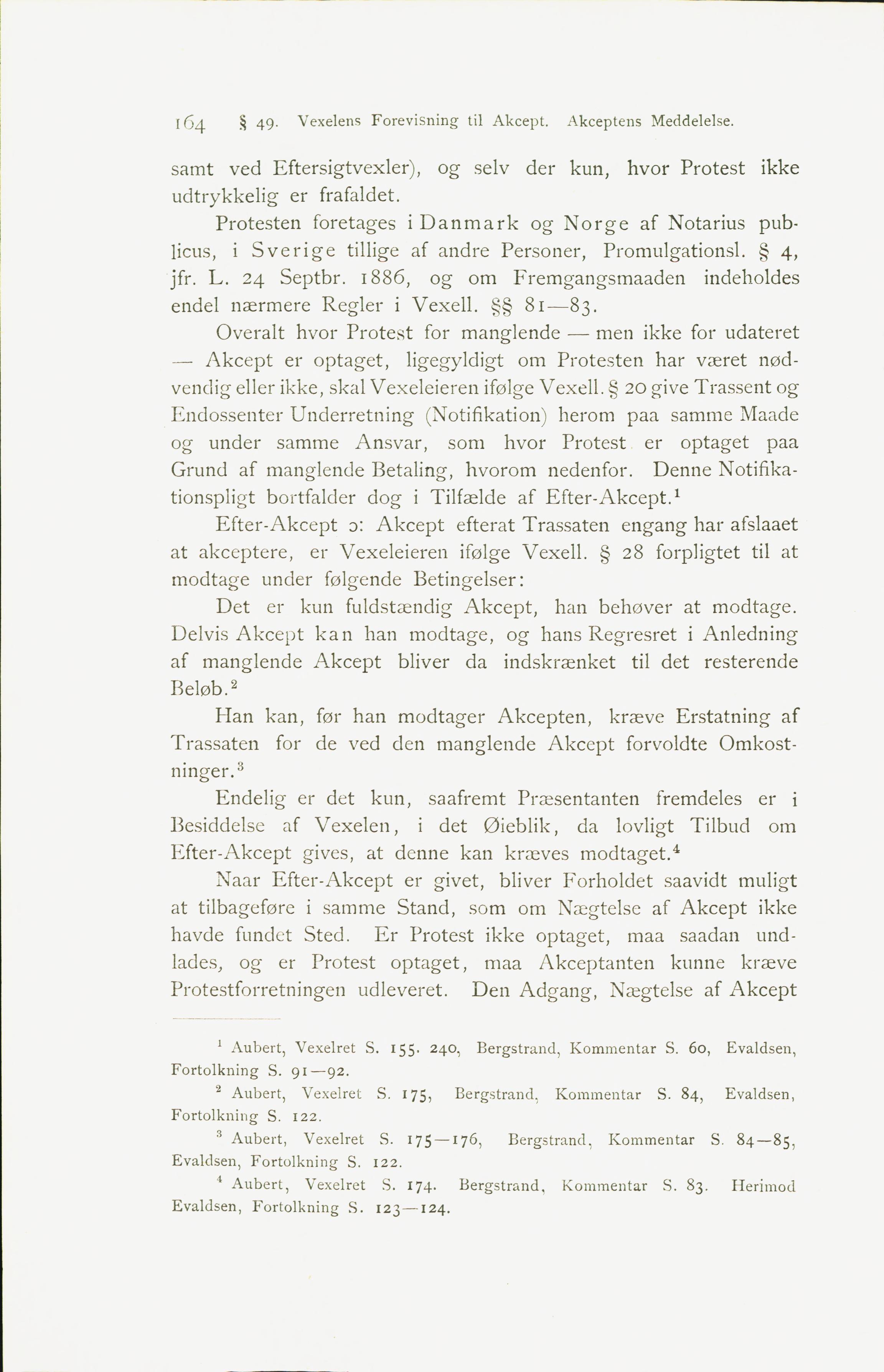 164 § 49. Vexelens Forevisning til Akcept. Akceptens Meddelelse.

samt ved Eftersigtvexler), og selv der kun, hvor Protest ikke udtrykkelig er frafaldet.

Protesten foretages i Danmark og Norge af Notarius publicus, i Sverige tillige af andre Personer, Promulgationsl. § 4, jfr. L. 24 Septbr. 1886, og om Fremgangsmaaden indeholdes endel nærmere Regler i Vexell. §§ 81—83.

Overalt hvor Protest for manglende — men ikke for udateret — Akcept er optaget, ligegyldigt om Protesten har været nødvendig eller ikke, skal Vexeleieren ifølge Vexell. § 20 give Trassent og Endossenter Underretning (Notifikation) herom paa samme Maade og under samme Ansvar, som hvor Protest er optaget paa Grund af manglende Betaling, hvorom nedenfor. Denne Notifikationspligt bortfalder dog i Tilfælde af Efter-Akcept.$^1$

Efter-Akcept ɔ: Akcept efterat Trassaten engang har afslaaet at akceptere, er Vexeleieren ifølge Vexell. § 28 forpligtet til at modtage under følgende Betingelser:

Det er kun fuldstændig Akcept, han behøver at modtage. Delvis Akcept kan han modtage, og hans Regresret i Anledning af manglende Akcept bliver da indskrænket til det resterende Beløb.$^2$

Han kan, før han modtager Akcepten, kræve Erstatning af Trassaten for de ved den manglende Akcept forvoldte Omkostninger.$^3$

Endelig er det kun, saafremt Præsentanten fremdeles er i Besiddelse af Vexelen, i det Øieblik, da lovligt Tilbud om Efter-Akcept gives, at denne kan kræves modtaget.$^4$

Naar Efter-Akcept er givet, bliver Forholdet saavidt muligt at tilbageføre i samme Stand, som om Nægtelse af Akcept ikke havde fundet Sted. Er Protest ikke optaget, maa saadan undlades, og er Protest optaget, maa Akceptanten kunne kræve Protestforretningen udleveret. Den Adgang, Nægtelse af Akcept

$^1$ Aubert, Vexelret S. 155. 240, Bergstrand, Kommentar S. 60, Evaldsen, Fortolkning S. 91—92.

$^2$ Aubert, Vexelret S. 175, Bergstrand, Kommentar S. 84, Evaldsen, Fortolkning S. 122.

$^3$ Aubert, Vexelret S. 175—176, Bergstrand, Kommentar S. 84—85, Evaldsen, Fortolkning S. 122.

$^4$ Aubert, Vexelret S. 174. Bergstrand, Kommentar S. 83. Herimod Evaldsen, Fortolkning S. 123—124.